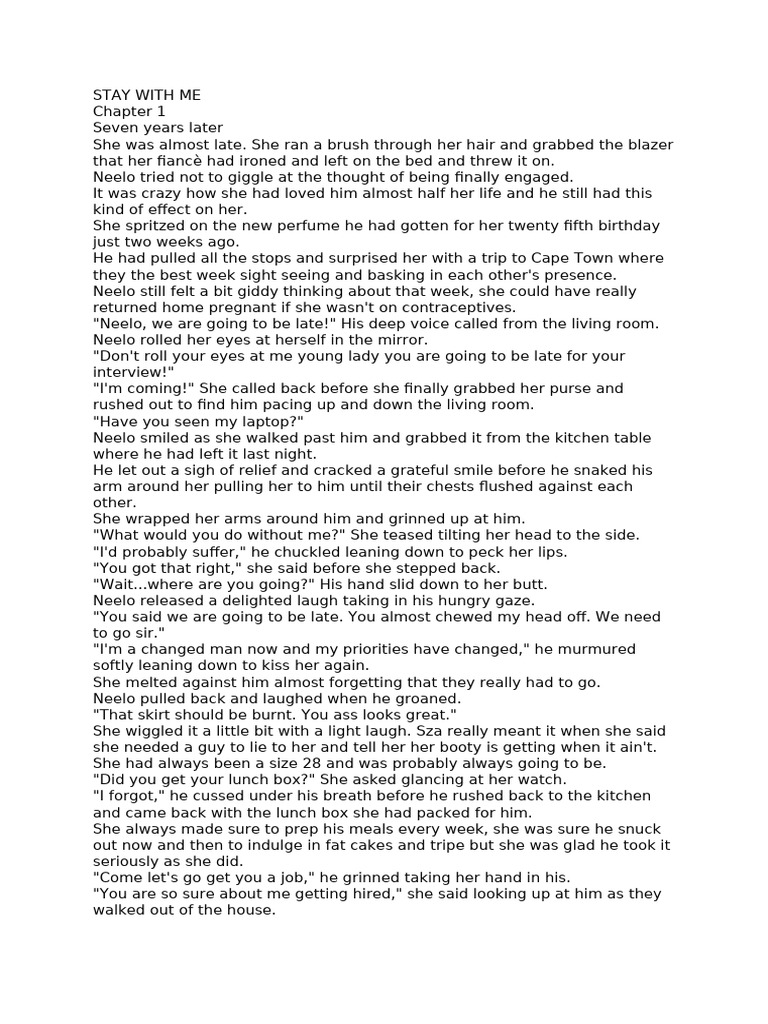 STAY WITH ME
Chapter 1
Seven years later
She was almost late. She ran a brush through her hair and grabbed the blazer that her fiancè had ironed and left on the bed and threw it on.
Neelo tried not to giggle at the thought of being finally engaged.
It was crazy how she had loved him almost half her life and he still had this kind of effect on her.
She spritzed on the new perfume he had gotten for her twenty fifth birthday just two weeks ago.
He had pulled all the stops and surprised her with a trip to Cape Town where they the best week sight seeing and basking in each other's presence.
Neelo still felt a bit giddy thinking about that week, she could have really returned home pregnant if she wasn't on contraceptives.
"Neelo, we are going to be late!" His deep voice called from the living room.
Neelo rolled her eyes at herself in the mirror.
"Don't roll your eyes at me young lady you are going to be late for your interview!"
"I'm coming!" She called back before she finally grabbed her purse and rushed out to find him pacing up and down the living room.
"Have you seen my laptop?"
Neelo smiled as she walked past him and grabbed it from the kitchen table where he had left it last night.
He let out a sigh of relief and cracked a grateful smile before he snaked his arm around her pulling her to him until their chests flushed against each other.
She wrapped her arms around him and grinned up at him.
"What would you do without me?" She teased tilting her head to the side.
"I'd probably suffer," he chuckled leaning down to peck her lips.
"You got that right," she said before she stepped back.
"Wait...where are you going?" His hand slid down to her butt.
Neelo released a delighted laugh taking in his hungry gaze.
"You said we are going to be late. You almost chewed my head off. We need to go sir."
"I'm a changed man now and my priorities have changed," he murmured softly leaning down to kiss her again.
She melted against him almost forgetting that they really had to go.
Neelo pulled back and laughed when he groaned.
"That skirt should be burnt. You ass looks great."
She wiggled it a little bit with a light laugh. Sza really meant it when she said she needed a guy to lie to her and tell her her booty is getting when it ain't.
She had always been a size 28 and was probably always going to be.
"Did you get your lunch box?" She asked glancing at her watch.
"I forgot," he cussed under his breath before he rushed back to the kitchen and came back with the lunch box she had packed for him.
She always made sure to prep his meals every week, she was sure he snuck out now and then to indulge in fat cakes and tripe but she was glad he took it seriously as she did.
"Come let's go get you a job," he grinned taking her hand in his.
"You are so sure about me getting hired," she said looking up at him as they walked out of the house.